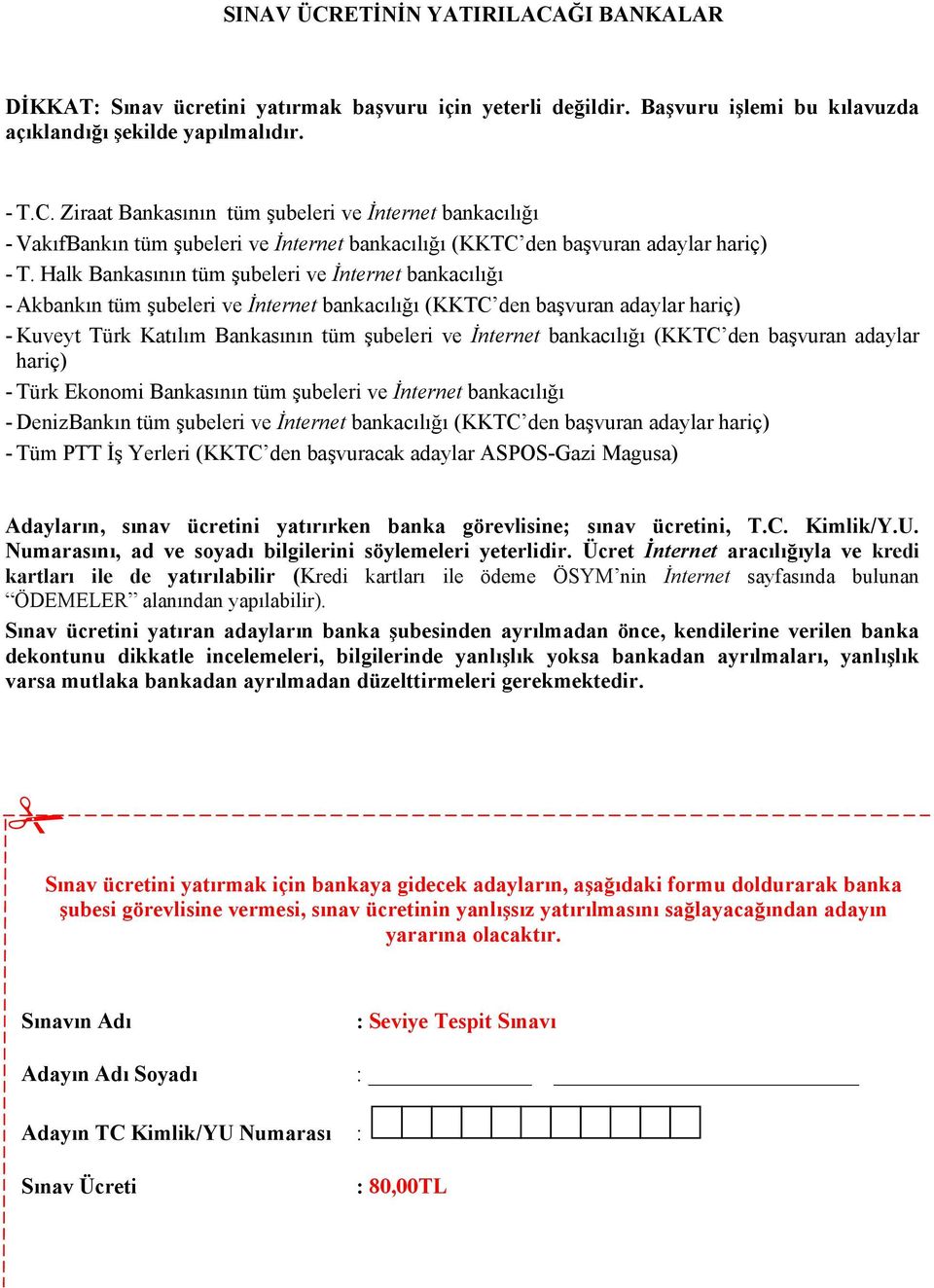 SINAV ÜCRETİNİN YATIRILACAĞI BANKALAR

DİKKAT: Sınav ücretini yatırmak başvuru için yeterli değildir. Başvuru işlemi bu kılavuzda açıklandığı şekilde yapılmalıdır.

- T.C. Ziraat Bankasının tüm şubeleri ve İnternet bankacılığı
- VakıfBankın tüm şubeleri ve İnternet bankacılığı (KKTC'den başvuran adaylar hariç)
- T. Halk Bankasının tüm şubeleri ve İnternet bankacılığı
- Akbankın tüm şubeleri ve İnternet bankacılığı (KKTC'den başvuran adaylar hariç)
- Kuveyt Türk Katılım Bankasının tüm şubeleri ve İnternet bankacılığı (KKTC'den başvuran adaylar hariç)
- Türk Ekonomi Bankasının tüm şubeleri ve İnternet bankacılığı
- DenizBankın tüm şubeleri ve İnternet bankacılığı (KKTC'den başvuran adaylar hariç)
- Tüm PTT İş Yerleri (KKTC'den başvuracak adaylar ASPOS-Gazi Magusa)

Adayların, sınav ücretini yatırırken banka görevlisine; sınav ücretini, T.C. Kimlik/Y.U. Numarasını, ad ve soyadı bilgilerini söylemeleri yeterlidir. Ücret İnternet aracılığıyla ve kredi kartları ile de yatırılabilir (Kredi kartları ile ödeme ÖSYM'nin İnternet sayfasında bulunan "ÖDEMELER" alanından yapılabilir).

Sınav ücretini yatıran adayların banka şubesinden ayrılmadan önce, kendilerine verilen banka dekontunu dikkatle incelemeleri, bilgilerinde yanlışlık yoksa bankadan ayrılmaları, yanlışlık varsa mutlaka bankadan ayrılmadan düzelttirmeleri gerekmektedir.

Sınav ücretini yatırmak için bankaya gidecek adayların, aşağıdaki formu doldurarak banka şubesi görevlisine vermesi, sınav ücretinin yanlışsız yatırılmasını sağlayacağından adayın yararına olacaktır.

Sınavın Adı : Seviye Tespit Sınavı

Adayın Adı Soyadı :

Adayın TC Kimlik/YU Numarası :

Sınav Ücreti : 80,00TL